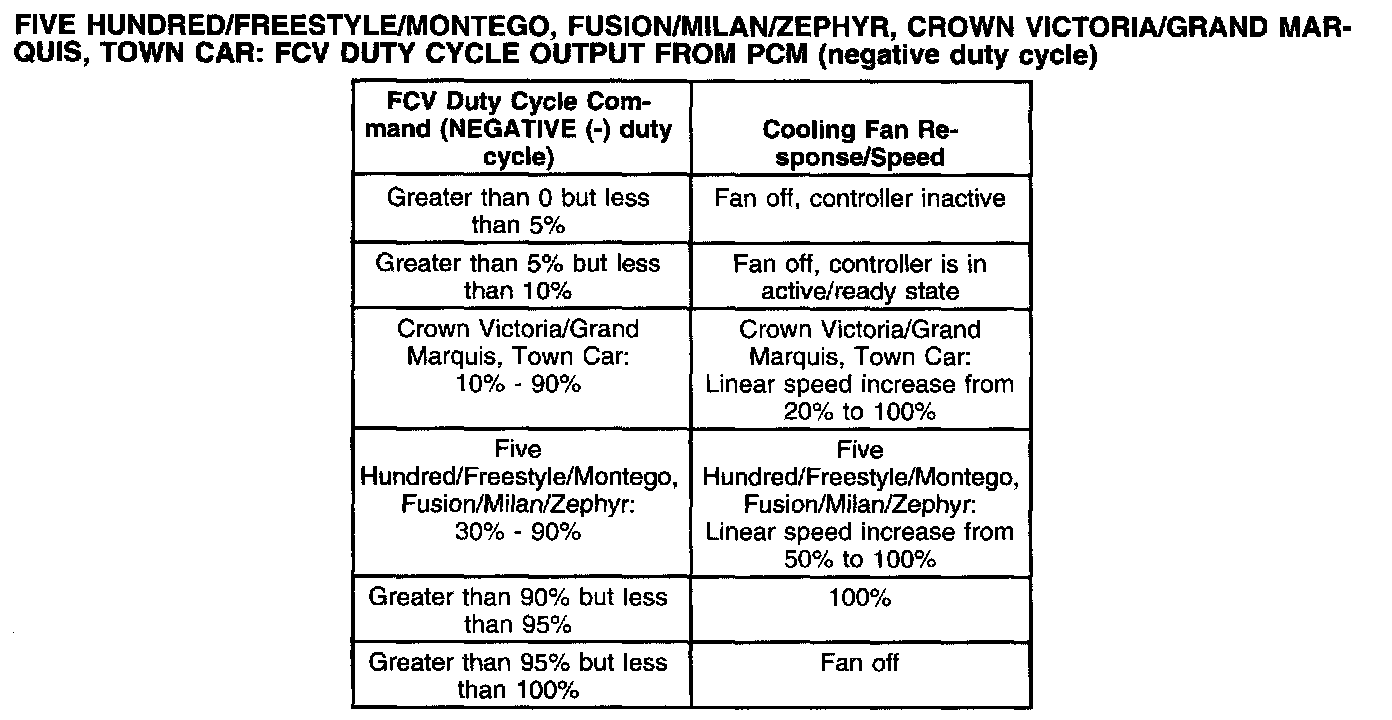 FIVE HUNDRED/FREESTYLE/MONTEGO, FUSION/MILAN/ZEPHYR, CROWN VICTORIA/GRAND MARQUIS, TOWN CAR: FCV DUTY CYCLE OUTPUT FROM PCM (negative duty cycle)

| FCV Duty Cycle Command (NEGATIVE (-) duty cycle) | Cooling Fan Response/Speed |
|---|---|
| Greater than 0 but less than 5% | Fan off, controller inactive |
| Greater than 5% but less than 10% | Fan off, controller is in active/ready state |
| Crown Victoria/Grand Marquis, Town Car: 10% - 90% | Crown Victoria/Grand Marquis, Town Car: Linear speed increase from 20% to 100% |
| Five Hundred/Freestyle/Montego, Fusion/Milan/Zephyr: 30% - 90% | Five Hundred/Freestyle/Montego, Fusion/Milan/Zephyr: Linear speed increase from 50% to 100% |
| Greater than 90% but less than 95% | 100% |
| Greater than 95% but less than 100% | Fan off |